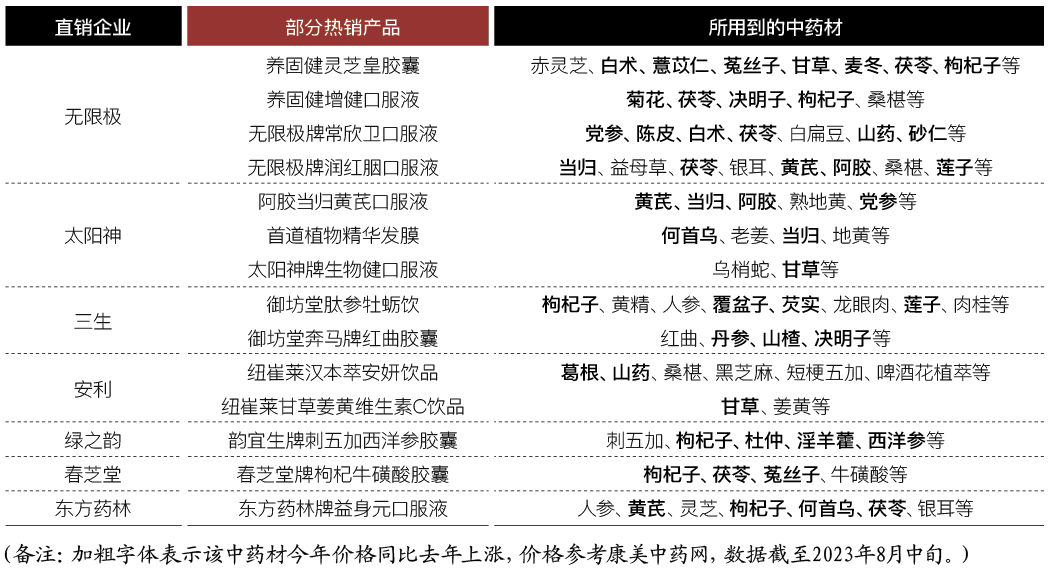 | 直销企业 | 部分热销产品 | 所用到的中药材 |
|---|---|---|
| 无限极 | 养固健灵芝皇胶囊 | 赤灵芝、白术、薏苡仁、菟丝子、甘草、麦冬、茯苓、枸杞子等 |
| | 养固健增健口服液 | 菊花、茯苓、决明子、枸杞子、桑椹等 |
| | 无限极牌常欣卫口服液 | 党参、陈皮、白术、茯苓、白扁豆、山药、砂仁等 |
| | 无限极牌润红胭口服液 | 当归、益母草、茯苓、银耳、黄芪、阿胶、桑椹、莲子等 |
| 太阳神 | 阿胶当归黄芪口服液 | 黄芪、当归、阿胶、熟地黄、党参等 |
| | 首道植物精华发膜 | 何首乌、老姜、当归、地黄等 |
| | 太阳神牌生物健口服液 | 乌梢蛇、甘草等 |
| 三生 | 御坊堂肽参牡蛎饮 | 枸杞子、黄精、人参、覆盆子、芡实、龙眼肉、莲子、肉桂等 |
| | 御坊堂奔马牌红曲胶囊 | 红曲、丹参、山楂、决明子等 |
| 安利 | 纽崔莱汉本萃安妍饮品 | 葛根、山药、桑椹、黑芝麻、短梗五加、啤酒花植萃等 |
| | 纽崔莱甘草姜黄维生素C饮品 | 甘草、姜黄等 |
| 绿之韵 | 韵宜生牌刺五加西洋参胶囊 | 刺五加、枸杞子、杜仲、淫羊藿、西洋参等 |
| 春芝堂 | 春芝堂牌枸杞牛磺酸胶囊 | 枸杞子、茯苓、菟丝子、牛磺酸等 |
| 东方药林 | 东方药林牌益身元口服液 | 人参、黄芪、灵芝、枸杞子、何首乌、茯苓、银耳等 |

(备注：加粗字体表示该中药材今年价格同比去年上涨，价格参考康美中药网，数据截至2023年8月中旬。)